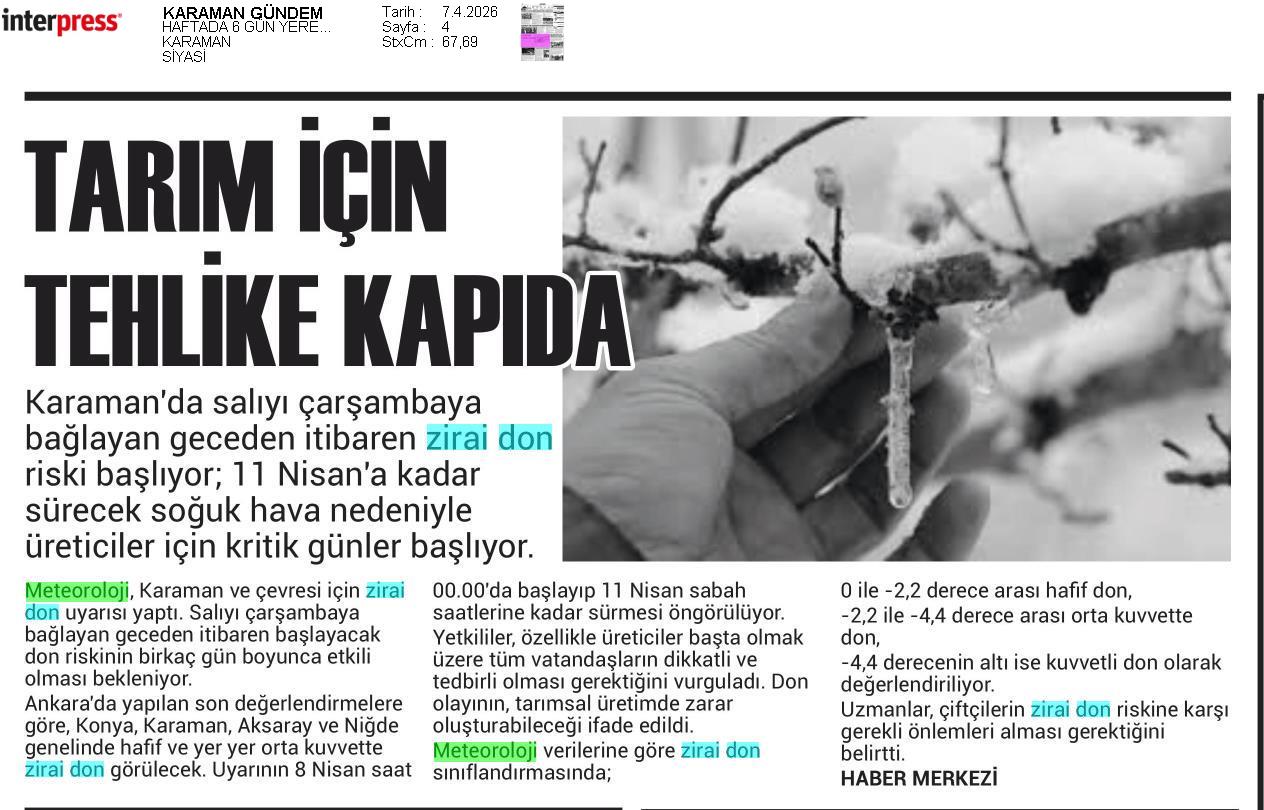 interpress

KARAMAN GÜNDEM
HAFTADA 6 GÜN YERE...
KARAMAN
SİYASİ

Tarih : 7.4.2026
Sayfa : 4
StxCm : 67,69

TARIM İÇİN TEHLİKE KAPIDA

Karaman'da salıyı çarşambaya bağlayan geceden itibaren zirai don riski başlıyor; 11 Nisan'a kadar sürecek soğuk hava nedeniyle üreticiler için kritik günler başlıyor.

Meteoroloji, Karaman ve çevresi için zirai don uyarısı yaptı. Salıyı çarşambaya bağlayan geceden itibaren başlayacak don riskinin birkaç gün boyunca etkili olması bekleniyor.

Ankara'da yapılan son değerlendirmelere göre, Konya, Karaman, Aksaray ve Niğde genelinde hafif ve yer yer orta kuvvette zirai don görülecek. Uyarının 8 Nisan saat 00.00'da başlayıp 11 Nisan sabah saatlerine kadar sürmesi öngörülüyor.

Yetkililer, özellikle üreticiler başta olmak üzere tüm vatandaşların dikkatli ve tedbirli olması gerektiğini vurguladı. Don olayının, tarımsal üretimde zarar oluşturabileceği ifade edildi.

Meteoroloji verilerine göre zirai don sınıflandırmasında;

0 ile -2,2 derece arası hafif don,

-2,2 ile -4,4 derece arası orta kuvvette don,

-4,4 derecenin altı ise kuvvetli don olarak değerlendiriliyor.

Uzmanlar, çiftçilerin zirai don riskine karşı gerekli önlemleri alması gerektiğini belirtti.

HABER MERKEZİ